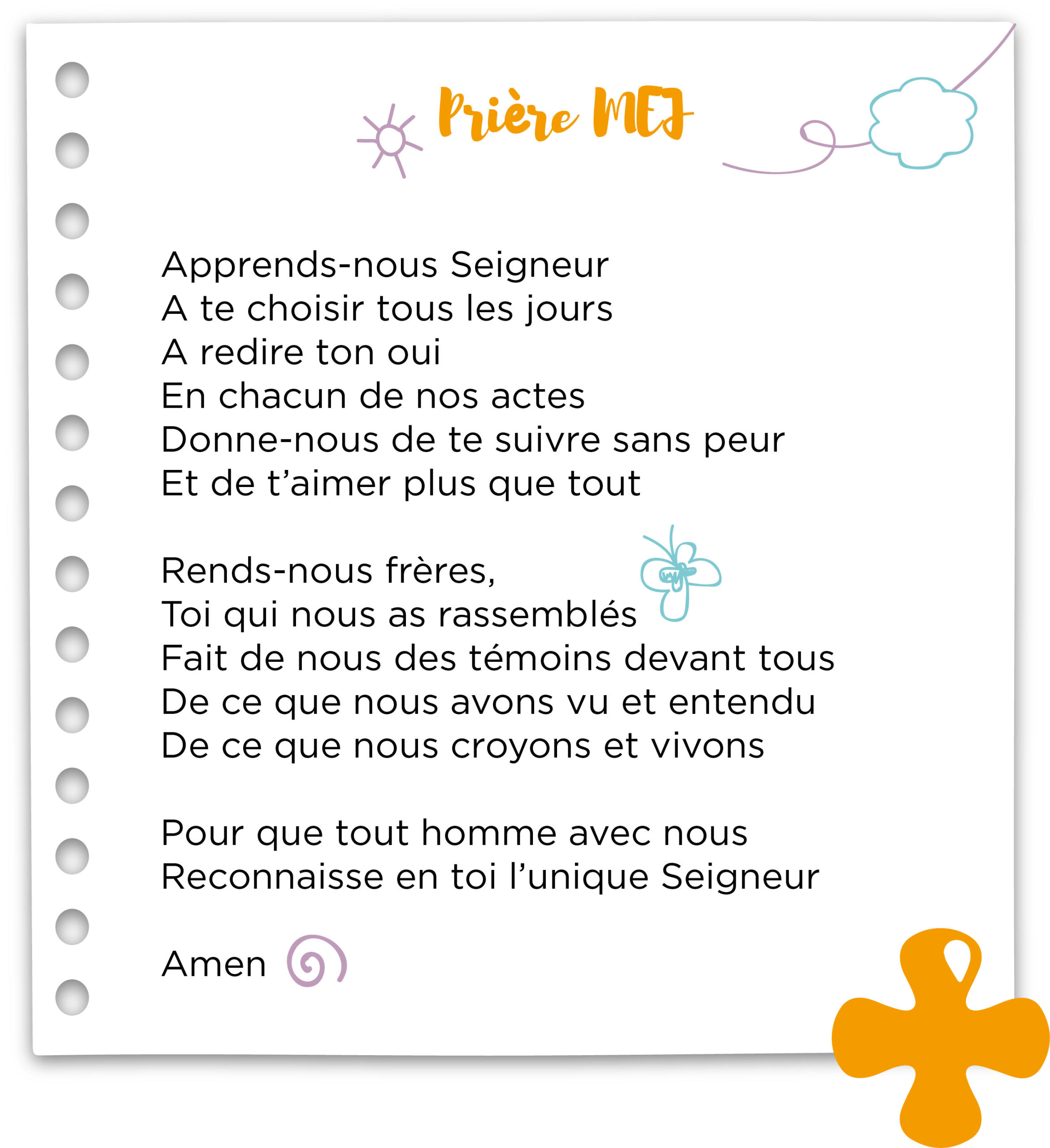 Prière MEJ

Apprends-nous Seigneur
A te choisir tous les jours
A redire ton oui
En chacun de nos actes
Donne-nous de te suivre sans peur
Et de t'aimer plus que tout

Rends-nous frères,
Toi qui nous as rassemblés
Fait de nous des témoins devant tous
De ce que nous avons vu et entendu
De ce que nous croyons et vivons

Pour que tout homme avec nous
Reconnaisse en toi l'unique Seigneur

Amen